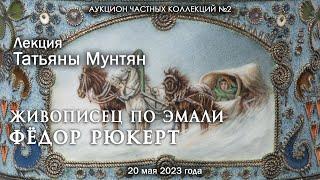 АУКЦИОН ЧАСТНЫХ КОЛЛЕКЦИЙ №2

Лекция
Татьяны Мунтян

ЖИВОПИСЕЦ ПО ЭМАЛИ
ФЁДОР РЮКЕРТ

20 мая 2023 года